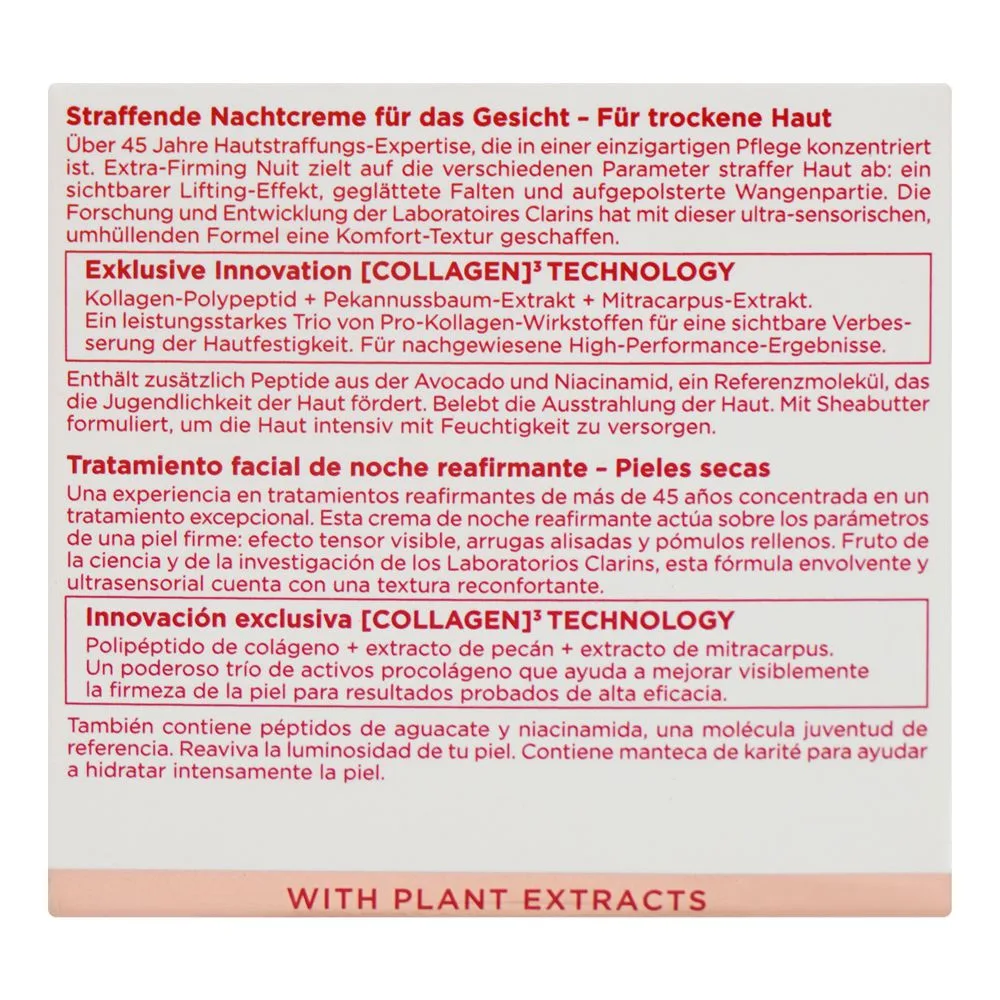 Straffende Nachtcreme für das Gesicht – Für trockene Haut
Über 45 Jahre Hautstraffungs-Expertise, die in einer einzigartigen Pflege konzentriert ist. Extra-Firming Nuit zielt auf die verschiedenen Parameter straffer Haut ab: ein sichtbarer Lifting-Effekt, geglättete Falten und aufgepolsterte Wangenpartie. Die Forschung und Entwicklung der Laboratoires Clarins hat mit dieser ultra-sensorischen, umhüllenden Formel eine Komfort-Textur geschaffen.

Exklusive Innovation [COLLAGEN]$^3$ TECHNOLOGY
Kollagen-Polypeptid + Pekannussbaum-Extrakt + Mitracarpus-Extrakt. Ein leistungsstarkes Trio von Pro-Kollagen-Wirkstoffen für eine sichtbare Verbesserung der Hautfestigkeit. Für nachgewiesene High-Performance-Ergebnisse.

Enthält zusätzlich Peptide aus der Avocado und Niacinamid, ein Referenzmolekül, das die Jugendlichkeit der Haut fördert. Belebt die Ausstrahlung der Haut. Mit Sheabutter formuliert, um die Haut intensiv mit Feuchtigkeit zu versorgen.

Tratamiento facial de noche reafirmante – Pieles secas
Una experiencia en tratamientos reafirmantes de más de 45 años concentrada en un tratamiento excepcional. Esta crema de noche reafirmante actúa sobre los parámetros de una piel firme: efecto tensor visible, arrugas alisadas y pómulos rellenos. Fruto de la ciencia y de la investigación de los Laboratorios Clarins, esta fórmula envolvente y ultrasensorial cuenta con una textura reconfortante.

Innovación exclusiva [COLLAGEN]$^3$ TECHNOLOGY
Polipéptido de colágeno + extracto de pecán + extracto de mitracarpus. Un poderoso trío de activos procolágeno que ayuda a mejorar visiblemente la firmeza de la piel para resultados probados de alta eficacia.

También contiene péptidos de aguacate y niacinamida, una molécula juventud de referencia. Reaviva la luminosidad de tu piel. Contiene manteca de karité para ayudar a hidratar intensamente la piel.

WITH PLANT EXTRACTS